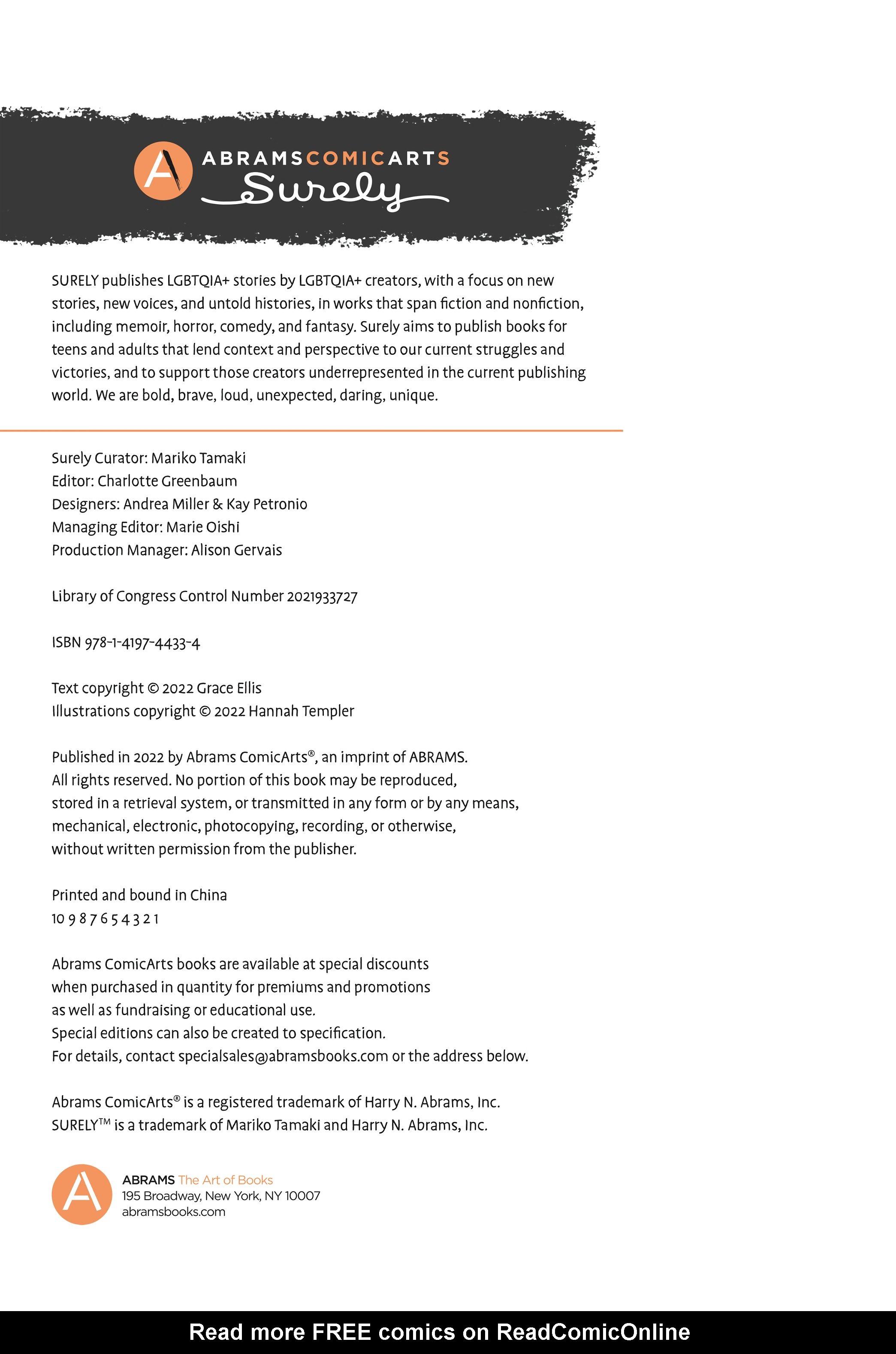 A ABRAMSCOMICARTS
Surely

SURELY publishes LGBTQIA+ stories by LGBTQIA+ creators, with a focus on new stories, new voices, and untold histories, in works that span fiction and nonfiction, including memoir, horror, comedy, and fantasy. Surely aims to publish books for teens and adults that lend context and perspective to our current struggles and victories, and to support those creators underrepresented in the current publishing world. We are bold, brave, loud, unexpected, daring, unique.

Surely Curator: Mariko Tamaki
Editor: Charlotte Greenbaum
Designers: Andrea Miller & Kay Petronio
Managing Editor: Marie Oishi
Production Manager: Alison Gervais

Library of Congress Control Number 2021933727

ISBN 978-1-4197-4433-4

Text copyright © 2022 Grace Ellis
Illustrations copyright © 2022 Hannah Templer

Published in 2022 by Abrams ComicArts®, an imprint of ABRAMS. All rights reserved. No portion of this book may be reproduced, stored in a retrieval system, or transmitted in any form or by any means, mechanical, electronic, photocopying, recording, or otherwise, without written permission from the publisher.

Printed and bound in China
10 9 8 7 6 5 4 3 2 1

Abrams ComicArts books are available at special discounts when purchased in quantity for premiums and promotions as well as fundraising or educational use. Special editions can also be created to specification. For details, contact specialsales@abramsbooks.com or the address below.

Abrams ComicArts® is a registered trademark of Harry N. Abrams, Inc.
SURELY™ is a trademark of Mariko Tamaki and Harry N. Abrams, Inc.

A
ABRAMS The Art of Books
195 Broadway, New York, NY 10007
abramsbooks.com

Read more FREE comics on ReadComicOnline